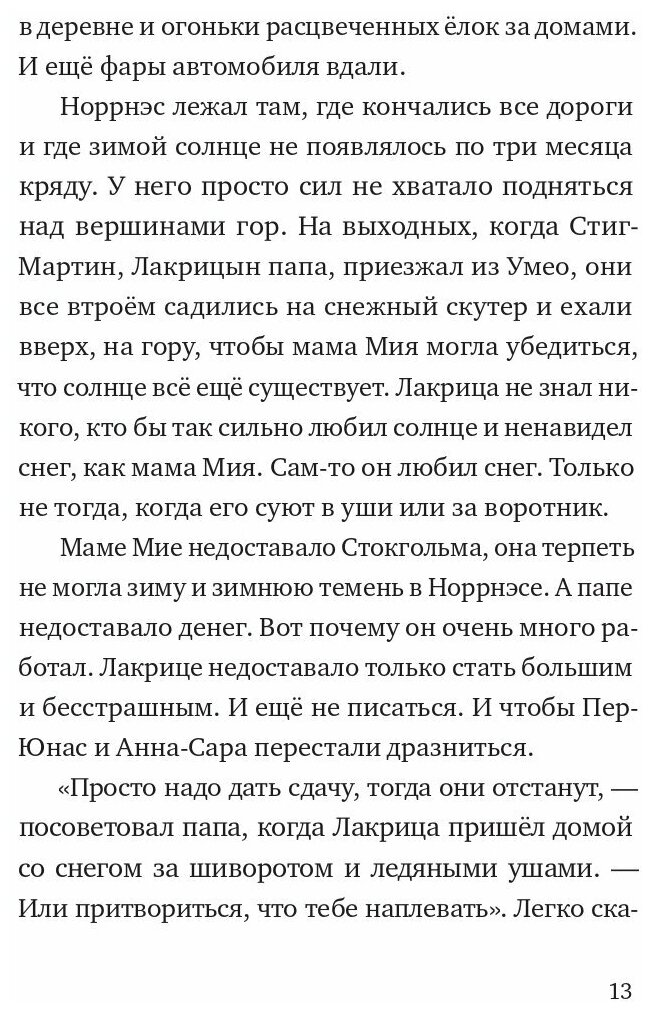 в деревне и огоньки расцвеченных ёлок за домами. И ещё фары автомобиля вдали.

Норрнэс лежал там, где кончались все дороги и где зимой солнце не появлялось по три месяца кряду. У него просто сил не хватало подняться над вершинами гор. На выходных, когда Стиг-Мартин, Лакрицын папа, приезжал из Умео, они все втроём садились на снежный скутер и ехали вверх, на гору, чтобы мама Мия могла убедиться, что солнце всё ещё существует. Лакрица не знал никого, кто бы так сильно любил солнце и ненавидел снег, как мама Мия. Сам-то он любил снег. Только не тогда, когда его суют в уши или за воротник.

Маме Мие недоставало Стокгольма, она терпеть не могла зиму и зимнюю темень в Норрнэсе. А папе недоставало денег. Вот почему он очень много работал. Лакрице недоставало только стать большим и бесстрашным. И ещё не писаться. И чтобы Пер-Юнас и Анна-Сара перестали дразниться.

«Просто надо дать сдачу, тогда они отстанут, — посоветовал папа, когда Лакрица пришёл домой со снегом за шиворотом и ледяными ушами. — Или притвориться, что тебе наплевать». Легко ска-

13